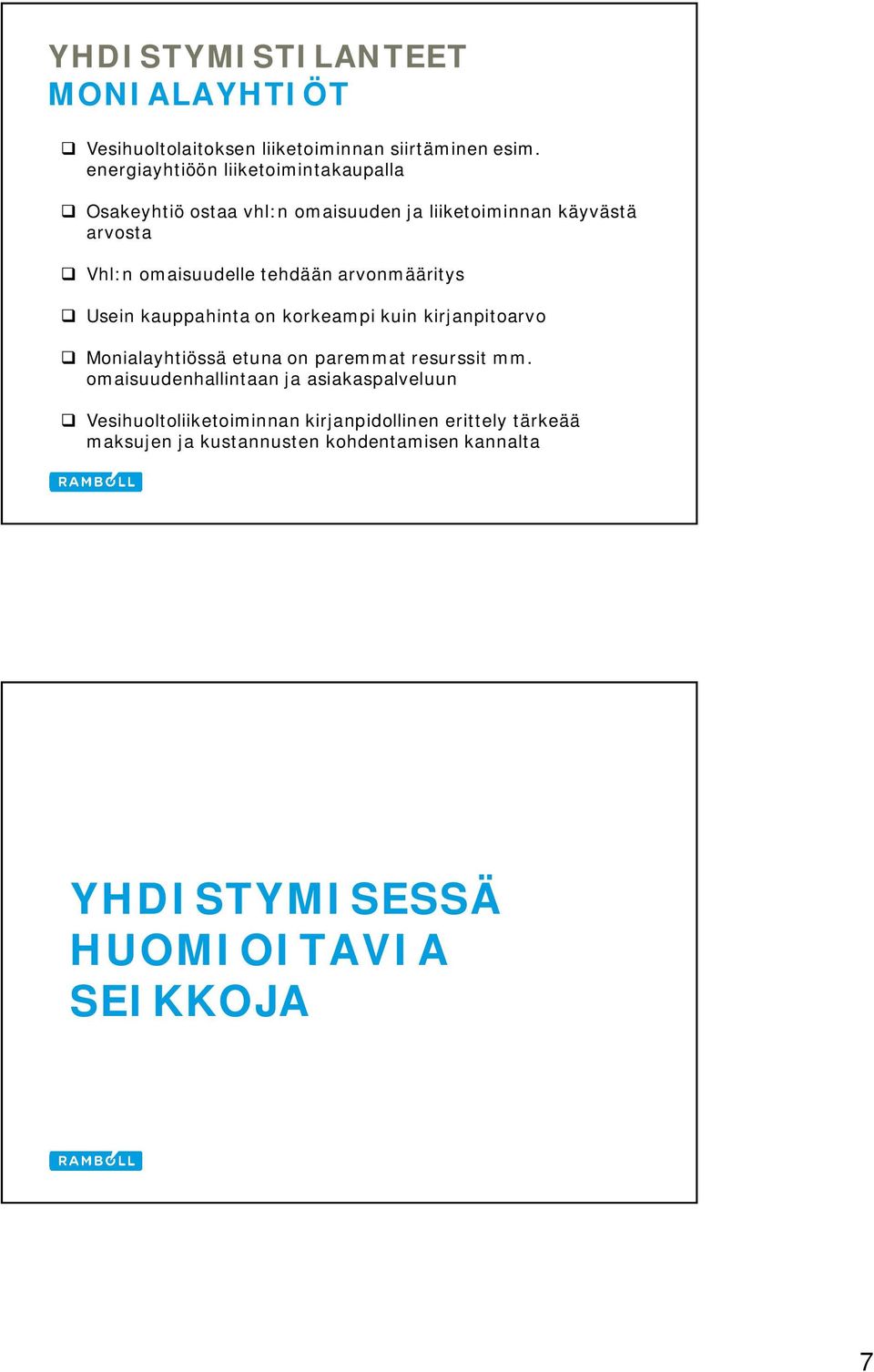 YHDISTYMISTILANTEET
MONIALAYHTIÖT

❑ Vesihuoltolaitoksen liiketoiminnan siirtäminen esim. energiayhtiöön liiketoimintakaupalla

❑ Osakeyhtiö ostaa vhl:n omaisuuden ja liiketoiminnan käyvästä arvosta

❑ Vhl:n omaisuudelle tehdään arvonmääritys

❑ Usein kauppahinta on korkeampi kuin kirjanpitoarvo

❑ Monialayhtiössä etuna on paremmat resurssit mm. omaisuudenhallintaan ja asiakaspalveluun

❑ Vesihuoltoliiketoiminnan kirjanpidollinen erittely tärkeää maksujen ja kustannusten kohdentamisen kannalta

RAMBOLL

YHDISTYMISESSÄ HUOMIOITAVIA SEIKKOJA

RAMBOLL

7